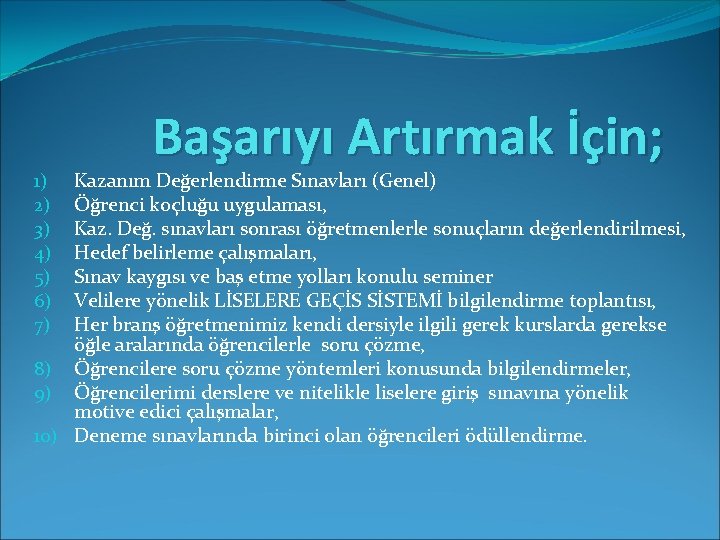 Başarıyı Artırmak İçin;

1) Kazanım Değerlendirme Sınavları (Genel)
2) Öğrenci koçluğu uygulaması,
3) Kaz. Değ. sınavları sonrası öğretmenlerle sonuçların değerlendirilmesi,
4) Hedef belirleme çalışmaları,
5) Sınav kaygısı ve baş etme yolları konulu seminer
6) Velilere yönelik LİSELERE GEÇİS SİSTEMİ bilgilendirme toplantısı,
7) Her branş öğretmenimiz kendi dersiyle ilgili gerek kurslarda gerekse öğle aralarında öğrencilerle soru çözme,
8) Öğrencilere soru çözme yöntemleri konusunda bilgilendirmeler,
9) Öğrencilerimi derslere ve nitelikle liselere giriş sınavına yönelik motive edici çalışmalar,
10) Deneme sınavlarında birinci olan öğrencileri ödüllendirme.